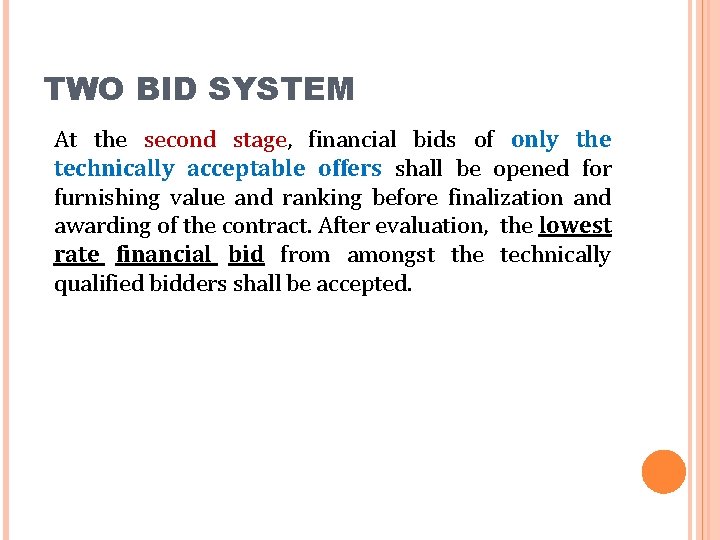 TWO BID SYSTEM

At the second stage, financial bids of only the technically acceptable offers shall be opened for furnishing value and ranking before finalization and awarding of the contract. After evaluation, the lowest rate financial bid from amongst the technically qualified bidders shall be accepted.